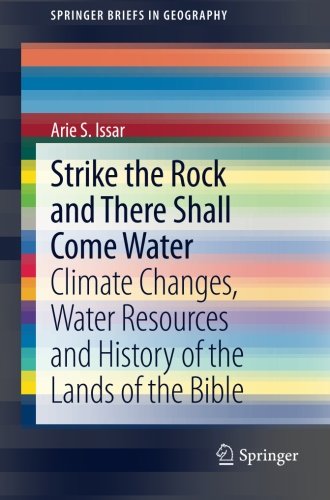 SPRINGER BRIEFS IN GEOGRAPHY

Arie S. Issar

Strike the Rock and There Shall Come Water

Climate Changes, Water Resources and History of the Lands of the Bible

Springer